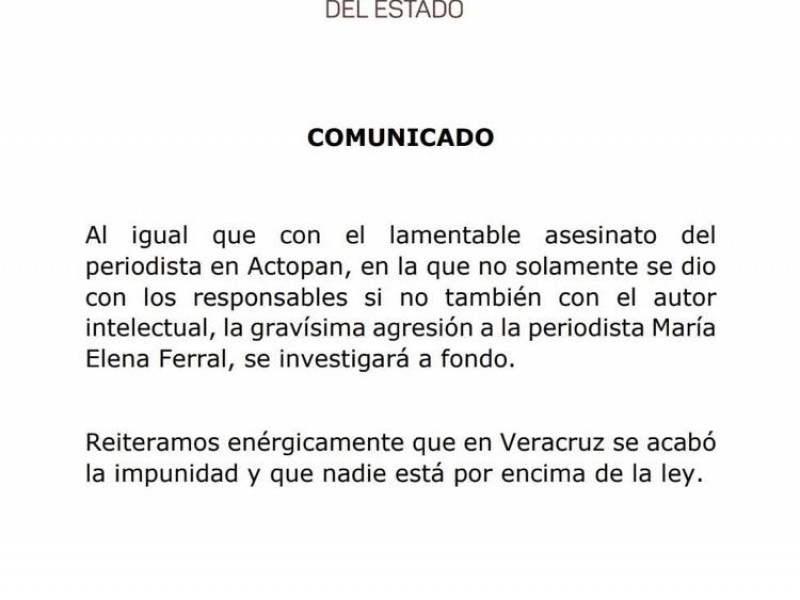 DEL ESTADO

COMUNICADO

Al igual que con el lamentable asesinato del periodista en Actopan, en la que no solamente se dio con los responsables si no también con el autor intelectual, la gravísima agresión a la periodista María Elena Ferral, se investigará a fondo.

Reiteramos enérgicamente que en Veracruz se acabó la impunidad y que nadie está por encima de la ley.